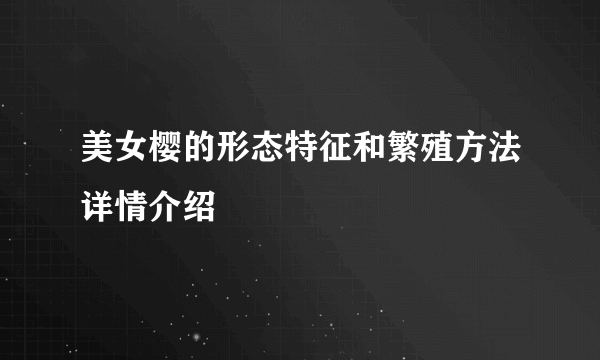 美女樱的形态特征和繁殖方法详情介绍